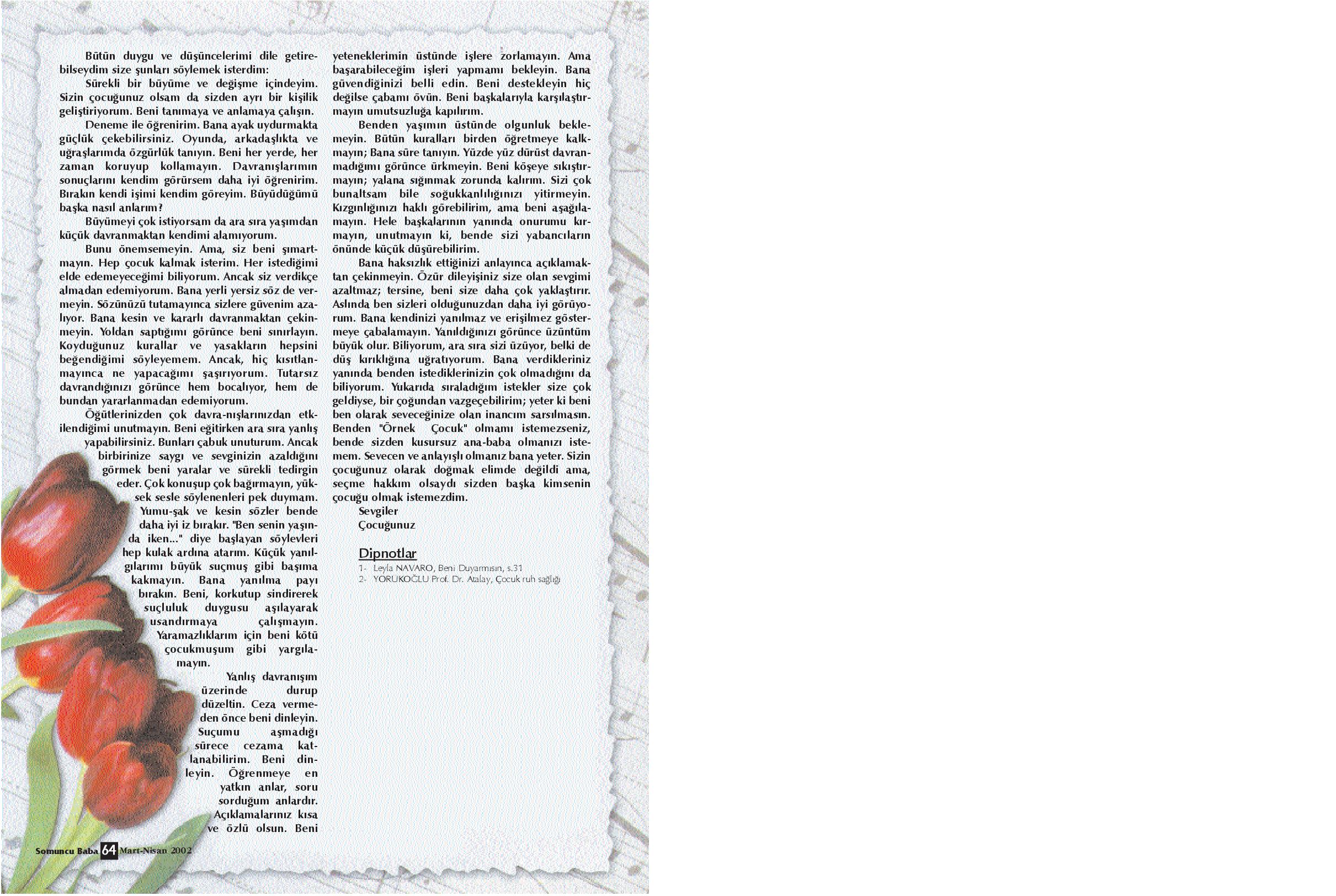 Bütün duygu ve düşüncelerimi dile getirebilseydim size şunları söylemek isterdim:

Sürekli bir büyüme ve değişme içindeyim. Sizin çocuğunuz olsam da sizden ayrı bir kişilik geliştiriyorum. Beni tanımaya ve anlamaya çalışın.

Deneme ile öğrenirim. Bana ayak uydurmakta güçlük çekebilirsiniz. Oyunda, arkadaşlıkta ve uğraşlarımda özgürlük tanıyın. Beni her yerde, her zaman koruyup kollamayın. Davranışlarımın sonuçlarını kendim görürsem daha iyi öğrenirim. Bırakın kendi işimi kendim göreyim. Büyüdüğümü başka nasıl anlarım?

Büyümeyi çok istiyorsam da ara sıra yaşımdan küçük davranmaktan kendimi alamıyorum.

Bunu önemsemeyin. Ama, siz beni şımartmayın. Hep çocuk kalmak isterim. Her istediğimi elde edemeyeceğimi biliyorum. Ancak siz verdikçe almadan edemiyorum. Bana yerli yersiz söz de vermeyin. Sözünüzü tutamayınca sizlere güvenim azalıyor. Bana kesin ve kararlı davranmaktan çekinmeyin. Yoldan saptığımı görünce beni sınırlayın. Koyduğunuz kurallar ve yasakların hepsini beğendiğimi söyleyemem. Ancak, hiç kısıtlanmayınca ne yapacağımı şaşırıyorum. Tutarsız davrandığınızı görünce hem bocalıyor, hem de bundan yararlanmadan edemiyorum.

Öğütlerinizden çok davra-nışlarınızdan etkilendiğimi unutmayın. Beni eğitirken ara sıra yanlış yapabilirsiniz. Bunları çabuk unuturum. Ancak birbirinize saygı ve sevginizin azaldığını görmek beni yaralar ve sürekli tedirgin eder. Çok konuşup çok bağırmayın, yüksek sesle söylenenleri pek duymam. Yumu-şak ve kesin sözler bende daha iyi iz bırakır. "Ben senin yaşında iken..." diye başlayan söylevleri hep kulak ardına atarım. Küçük yanılgılarımı büyük suçmuş gibi başıma kakmayın. Bana yanılma payı bırakın. Beni, korkutup sindirerek suçluluk duygusu aşılayarak usandırmaya çalışmayın. Yaramazlıklarım için beni kötü çocukmuşum gibi yargılamayın.

Yanlış davranışım üzerinde durup düzeltin. Ceza vermeden önce beni dinleyin. Suçumu aşmadığı sürece cezama katlanabilirim. Beni dinleyin. Öğrenmeye en yatkın anlar, soru sorduğum anlardır. Açıklamalarınız kısa ve özlü olsun. Beni yeteneklerimin üstünde işlere zorlamayın. Ama başarabileceğim işleri yapmamı bekleyin. Bana güvendiğinizi belli edin. Beni destekleyin hiç değilse çabamı övün. Beni başkalarıyla karşılaştırmayın umutsuzluğa kapılırım.

Benden yaşımın üstünde olgunluk beklemeyin. Bütün kuralları birden öğretmeye kalkmayın; Bana süre tanıyın. Yüzde yüz dürüst davranmadığımı görünce ürkmeyin. Beni köşeye sıkıştırmayın; yalana sığınmak zorunda kalırım. Sizi çok bunaltsam bile soğukkanlılığınızı yitirmeyin. Kızgınlığınızı haklı görebilirim, ama beni aşağılamayın. Hele başkalarının yanında onurumu kırmayın, unutmayın ki, bende sizi yabancıların önünde küçük düşürebilirim.

Bana haksızlık ettiğinizi anlayınca açıklamaktan çekinmeyin. Özür dileyişiniz size olan sevgimi azaltmaz; tersine, beni size daha çok yaklaştırır. Aslında ben sizleri olduğunuzdan daha iyi görüyorum. Bana kendinizi yanılmaz ve erişilmez göstermeye çabalamayın. Yanıldığınızı görünce üzüntüm büyük olur. Biliyorum, ara sıra sizi üzüyor, belki de düş kırıklığına uğratıyorum. Bana verdikleriniz yanında benden istediklerinizin çok olmadığını da biliyorum. Yukarıda sıraladığım istekler size çok geldiyse, bir çoğundan vazgeçebilirim; yeter ki beni ben olarak seveceğinize olan inancım sarsılmasın. Benden "Örnek Çocuk" olmamı istemezseniz, bende sizden kusursuz ana-baba olmanızı istemem. Sevecen ve anlayışlı olmanız bana yeter. Sizin çocuğunuz olarak doğmak elimde değildi ama, seçme hakkım olsaydı sizden başka kimsenin çocuğu olmak istemezdim.

Sevgiler
Çocuğunuz

Dipnotlar
1- Leyla NAVARO, Beni Duyarmısın, s.31
2- YÖRÜKOĞLU Prof. Dr. Atalay, Çocuk ruh sağlığı

Somuncu Baba 64 Mart-Nisan 2002